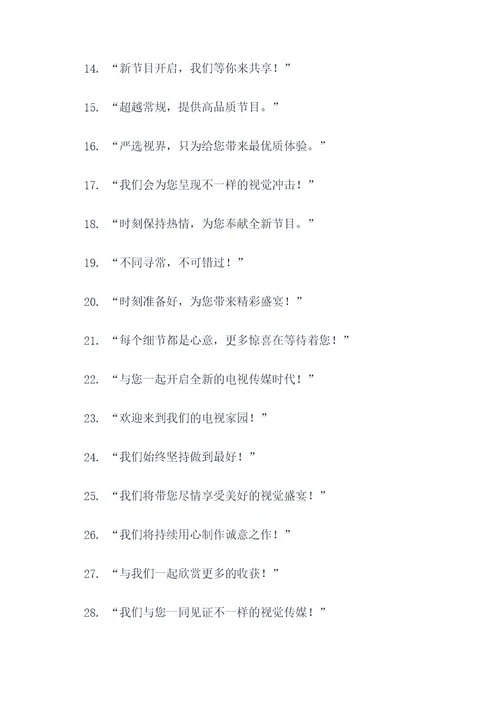 14. “新节目开启，我们等你来共享！”

15. “超越常规，提供高品质节目。”

16. “严选视界，只为给您带来最优质体验。”

17. “我们会为您呈现不一样的视觉冲击！”

18. “时刻保持热情，为您奉献全新节目。”

19. “不同寻常，不可错过！”

20. “时刻准备好，为您带来精彩盛宴！”

21. “每个细节都是心意，更多惊喜在等待着您！”

22. “与您一起开启全新的电视传媒时代！”

23. “欢迎来到我们的电视家园！”

24. “我们始终坚持做到最好！”

25. “我们将带您尽情享受美好的视觉盛宴！”

26. “我们将持续用心制作诚意之作！”

27. “与我们一起欣赏更多的收获！”

28. “我们与您一同见证不一样的视觉传媒！”